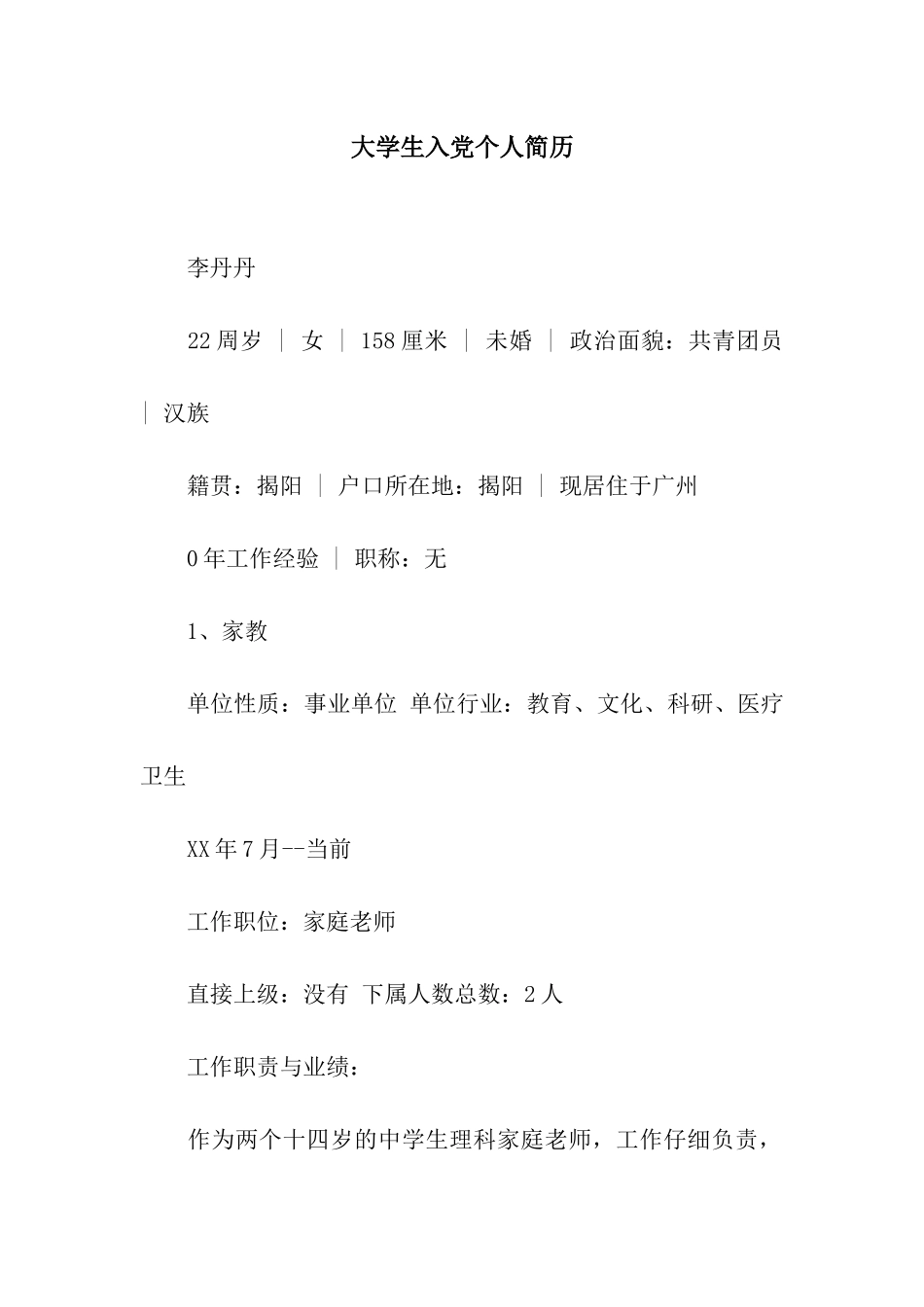 大学生入党个人简历

李丹丹

22周岁 | 女 | 158厘米 | 未婚 | 政治面貌：共青团员 | 汉族

籍贯：揭阳 | 户口所在地：揭阳 | 现居住于广州

0年工作经验 | 职称：无

1、家教

单位性质：事业单位 单位行业：教育、文化、科研、医疗卫生

XX年7月--当前

工作职位：家庭老师

直接上级：没有 下属人数总数：2人

工作职责与业绩：

作为两个十四岁的中学生理科家庭老师，工作仔细负责，